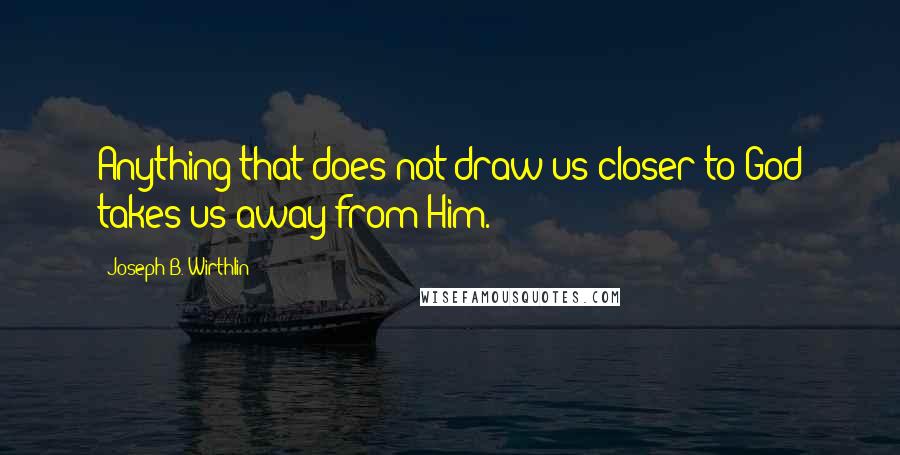 Anything that does not draw us closer to God takes us away from Him.

Joseph B. Wirthlin

WISEFAMOUSQUOTES.COM